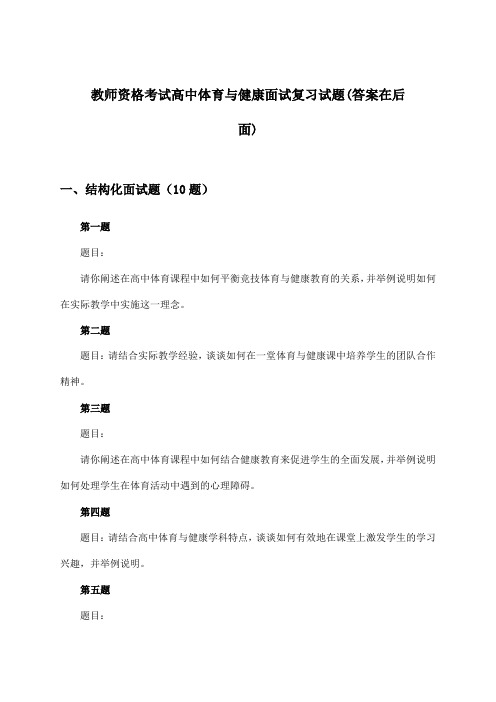 教师资格考试高中体育与健康面试复习试题(答案在后面)

一、结构化面试题（10 题）

第一题

题目：

请你阐述在高中体育课程中如何平衡竞技体育与健康教育的关系，并举例说明如何在实际教学中实施这一理念。

第二题

题目：请结合实际教学经验，谈谈如何在一堂体育与健康课中培养学生的团队合作精神。

第三题

题目：

请你阐述在高中体育课程中如何结合健康教育来促进学生的全面发展，并举例说明如何处理学生在体育活动中遇到的心理障碍。

第四题

题目：请结合高中体育与健康学科特点，谈谈如何有效地在课堂上激发学生的学习兴趣，并举例说明。

第五题

题目：